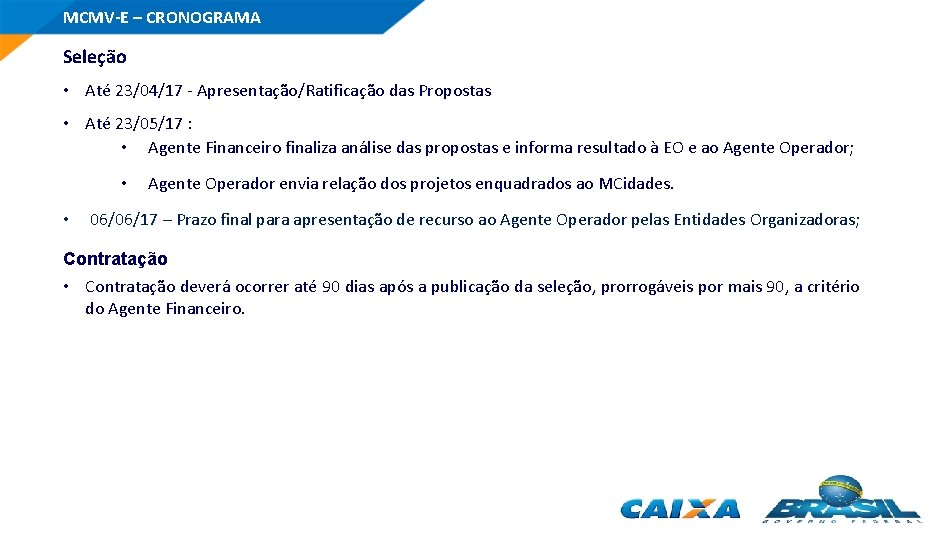 MCMV-E – CRONOGRAMA

Seleção

• Até 23/04/17 - Apresentação/Ratificação das Propostas

• Até 23/05/17 :

• Agente Financeiro finaliza análise das propostas e informa resultado à EO e ao Agente Operador;

• Agente Operador envia relação dos projetos enquadrados ao MCidades.

• 06/06/17 – Prazo final para apresentação de recurso ao Agente Operador pelas Entidades Organizadoras;

Contratação

• Contratação deverá ocorrer até 90 dias após a publicação da seleção, prorrogáveis por mais 90, a critério do Agente Financeiro.

CAIXA

BRASIL
GOVERNO FEDERAL